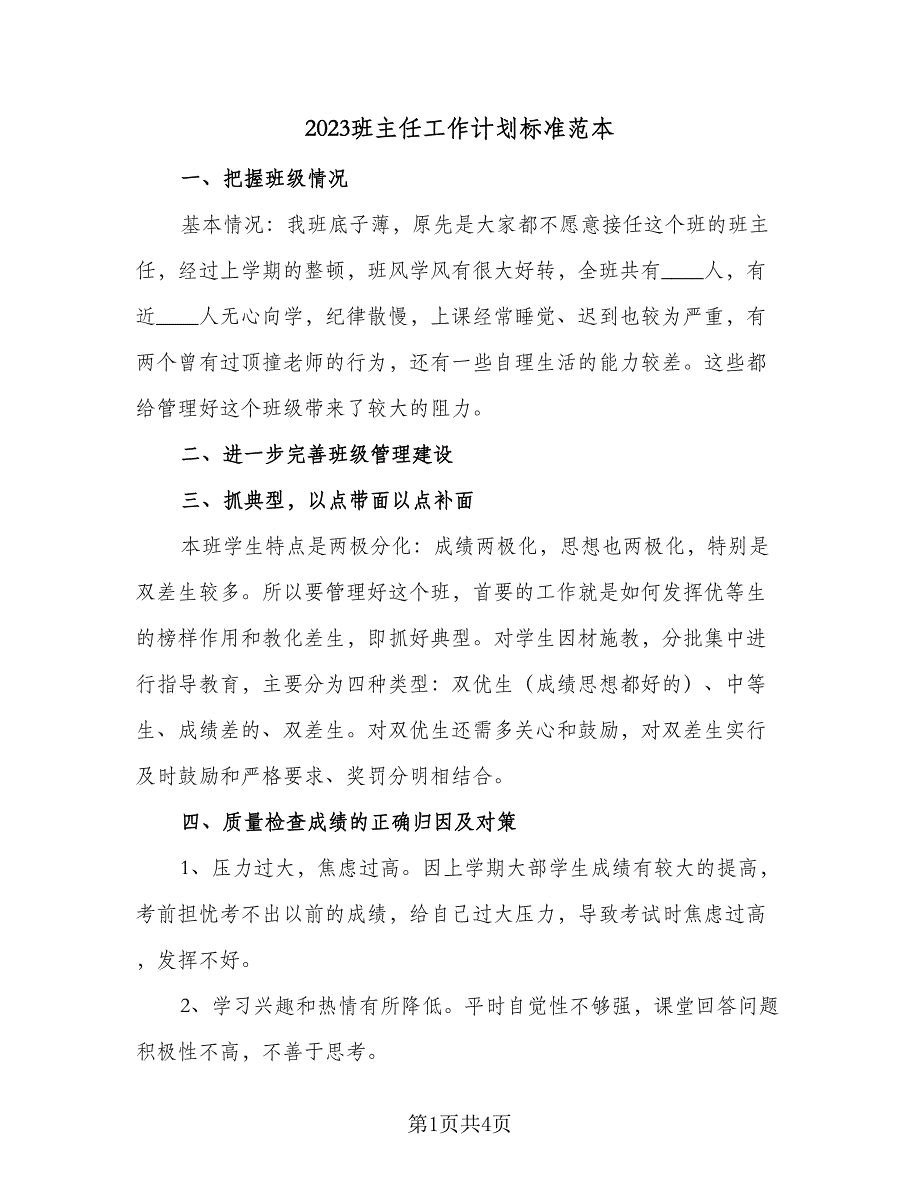 2023班主任工作计划标准范本

一、把握班级情况

基本情况：我班底子薄，原先是大家都不愿意接任这个班的班主任，经过上学期的整顿，班风学风有很大好转，全班共有____人，有近____人无心向学，纪律散慢，上课经常睡觉、迟到也较为严重，有两个曾有过顶撞老师的行为，还有一些自理生活的能力较差。这些都给管理好这个班级带来了较大的阻力。

二、进一步完善班级管理建设

三、抓典型，以点带面以点补面

本班学生特点是两极分化：成绩两极化，思想也两极化，特别是双差生较多。所以要管理好这个班，首要的工作就是如何发挥优等生的榜样作用和教化差生，即抓好典型。对学生因材施教，分批集中进行指导教育，主要分为四种类型：双优生（成绩思想都好的）、中等生、成绩差的、双差生。对双优生还需多关心和鼓励，对双差生实行及时鼓励和严格要求、奖罚分明相结合。

四、质量检查成绩的正确归因及对策

1、压力过大，焦虑过高。因上学期大部学生成绩有较大的提高，考前担忧考不出以前的成绩，给自己过大压力，导致考试时焦虑过高，发挥不好。

2、学习兴趣和热情有所降低。平时自觉性不够强，课堂回答问题积极性不高，不善于思考。

第1页共4页